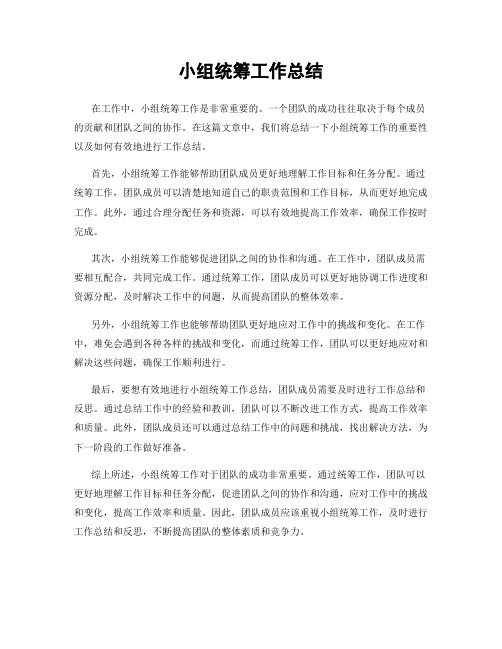 小组统筹工作总结

在工作中，小组统筹工作是非常重要的。一个团队的成功往往取决于每个成员的贡献和团队之间的协作。在这篇文章中，我们将总结一下小组统筹工作的重要性以及如何有效地进行工作总结。

首先，小组统筹工作能够帮助团队成员更好地理解工作目标和任务分配。通过统筹工作，团队成员可以清楚地知道自己的职责范围和工作目标，从而更好地完成工作。此外，通过合理分配任务和资源，可以有效地提高工作效率，确保工作按时完成。

其次，小组统筹工作能够促进团队之间的协作和沟通。在工作中，团队成员需要相互配合，共同完成工作。通过统筹工作，团队成员可以更好地协调工作进度和资源分配，及时解决工作中的问题，从而提高团队的整体效率。

另外，小组统筹工作也能够帮助团队更好地应对工作中的挑战和变化。在工作中，难免会遇到各种各样的挑战和变化，而通过统筹工作，团队可以更好地应对和解决这些问题，确保工作顺利进行。

最后，要想有效地进行小组统筹工作总结，团队成员需要及时进行工作总结和反思。通过总结工作中的经验和教训，团队可以不断改进工作方式，提高工作效率和质量。此外，团队成员还可以通过总结工作中的问题和挑战，找出解决方法，为下一阶段的工作做好准备。

综上所述，小组统筹工作对于团队的成功非常重要。通过统筹工作，团队可以更好地理解工作目标和任务分配，促进团队之间的协作和沟通，应对工作中的挑战和变化，提高工作效率和质量。因此，团队成员应该重视小组统筹工作，及时进行工作总结和反思，不断提高团队的整体素质和竞争力。